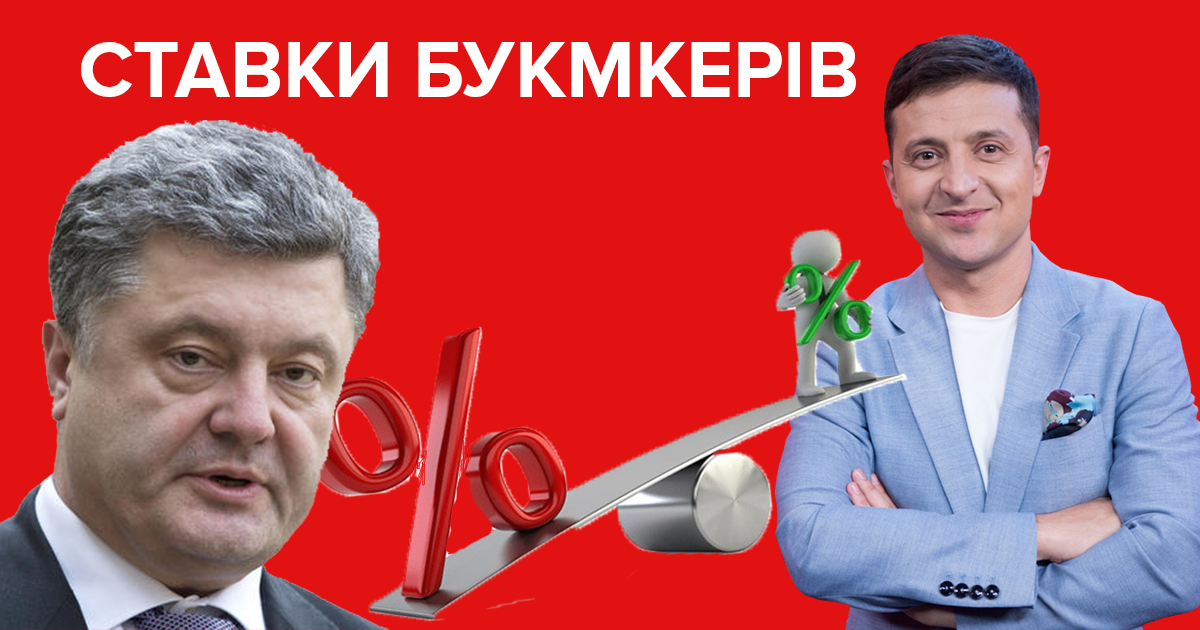 СТАВКИ БУКМКЕРІВ

%

%